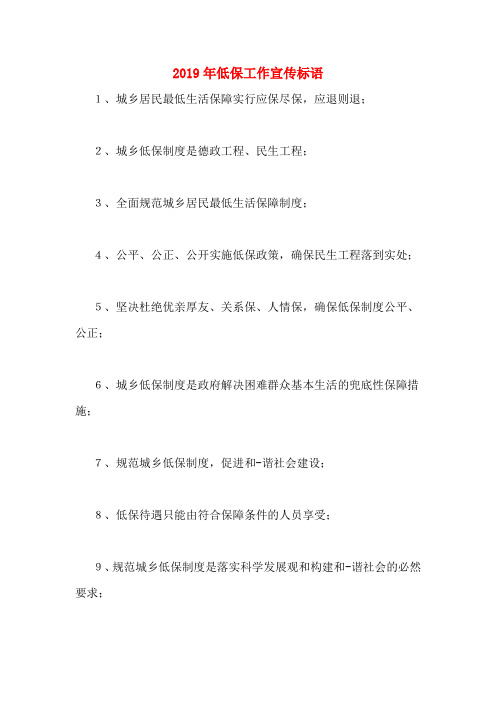 2019年低保工作宣传标语

1、城乡居民最低生活保障实行应保尽保，应退则退；

2、城乡低保制度是德政工程、民生工程；

3、全面规范城乡居民最低生活保障制度；

4、公平、公正、公开实施低保政策，确保民生工程落到实处；

5、坚决杜绝优亲厚友、关系保、人情保，确保低保制度公平、公正；

6、城乡低保制度是政府解决困难群众基本生活的兜底性保障措施；

7、规范城乡低保制度，促进和-谐社会建设；

8、低保待遇只能由符合保障条件的人员享受；

9、规范城乡低保制度是落实科学发展观和构建和-谐社会的必然要求；